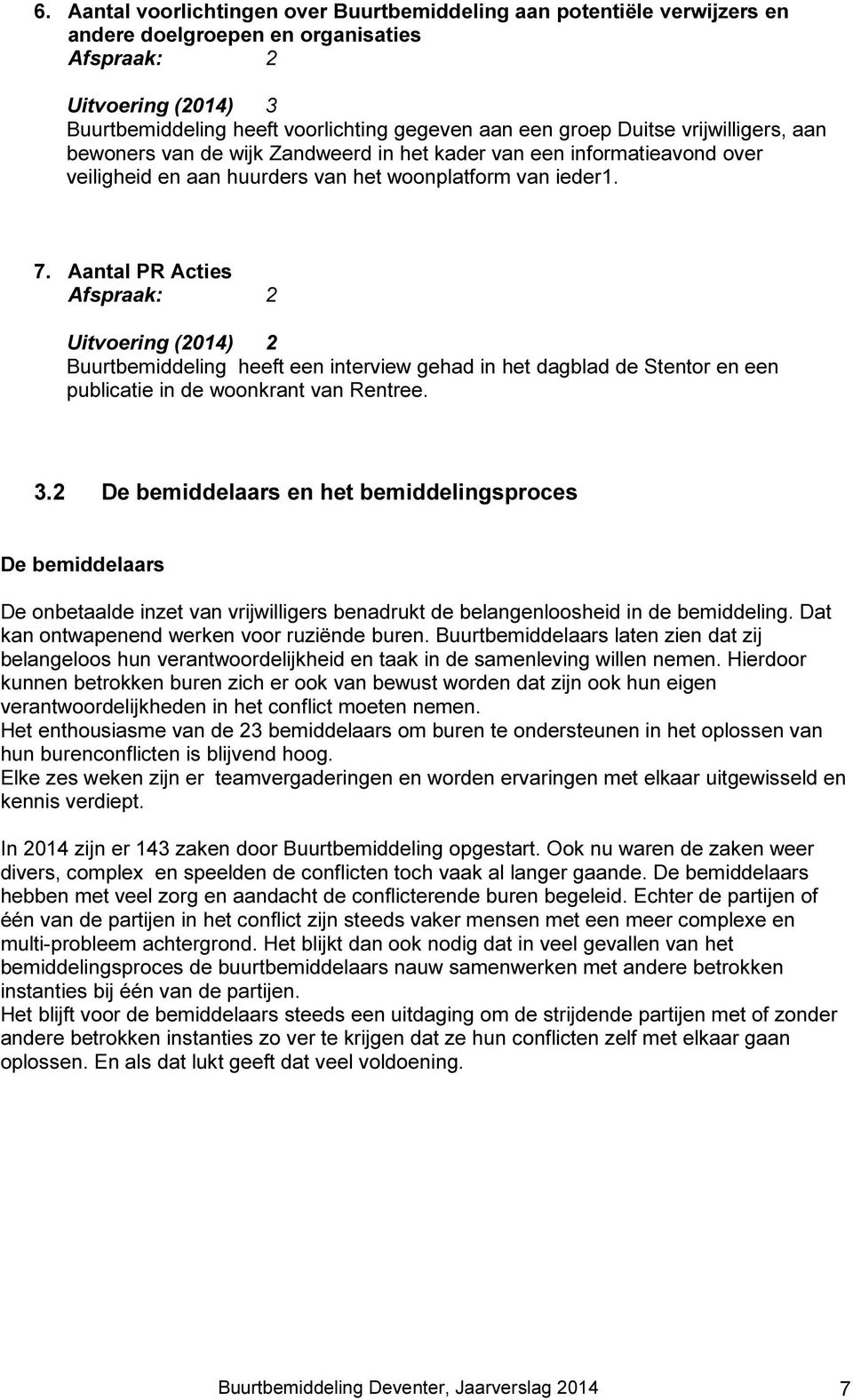 6. Aantal voorlichtingen over Buurtbemiddeling aan potentiële verwijzers en andere doelgroepen en organisaties
Afspraak: 2

Uitvoering (2014) 3
Buurtbemiddeling heeft voorlichting gegeven aan een groep Duitse vrijwilligers, aan bewoners van de wijk Zandweerd in het kader van een informatieavond over veiligheid en aan huurders van het woonplatform van ieder1.

7. Aantal PR Acties
Afspraak: 2

Uitvoering (2014) 2
Buurtbemiddeling heeft een interview gehad in het dagblad de Stentor en een publicatie in de woonkrant van Rentree.

3.2 De bemiddelaars en het bemiddelingsproces

De bemiddelaars

De onbetaalde inzet van vrijwilligers benadrukt de belangenloosheid in de bemiddeling. Dat kan ontwapenend werken voor ruziënde buren. Buurtbemiddelaars laten zien dat zij belangeloos hun verantwoordelijkheid en taak in de samenleving willen nemen. Hierdoor kunnen betrokken buren zich er ook van bewust worden dat zijn ook hun eigen verantwoordelijkheden in het conflict moeten nemen.
Het enthousiasme van de 23 bemiddelaars om buren te ondersteunen in het oplossen van hun burenconflicten is blijvend hoog.
Elke zes weken zijn er teamvergaderingen en worden ervaringen met elkaar uitgewisseld en kennis verdiept.

In 2014 zijn er 143 zaken door Buurtbemiddeling opgestart. Ook nu waren de zaken weer divers, complex en speelden de conflicten toch vaak al langer gaande. De bemiddelaars hebben met veel zorg en aandacht de conflicterende buren begeleid. Echter de partijen of één van de partijen in het conflict zijn steeds vaker mensen met een meer complexe en multi-probleem achtergrond. Het blijkt dan ook nodig dat in veel gevallen van het bemiddelingsproces de buurtbemiddelaars nauw samenwerken met andere betrokken instanties bij één van de partijen.
Het blijft voor de bemiddelaars steeds een uitdaging om de strijdende partijen met of zonder andere betrokken instanties zo ver te krijgen dat ze hun conflicten zelf met elkaar gaan oplossen. En als dat lukt geeft dat veel voldoening.

Buurtbemiddeling Deventer, Jaarverslag 2014 7